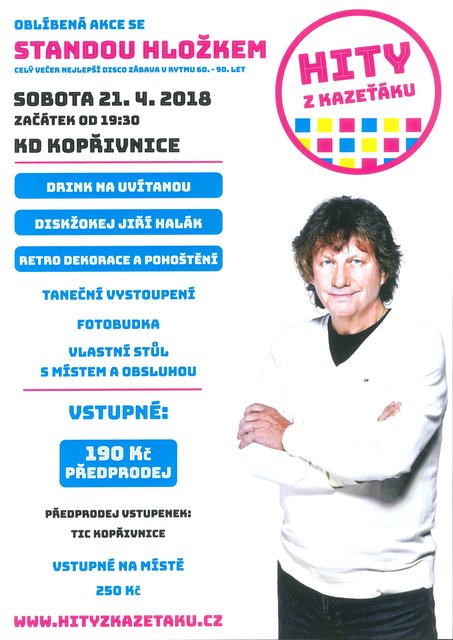 OBLÍBENÁ AKCE SE

STANDOU HLOŽKEM

CELÝ VEČER NEJLEPŠÍ DISCO ZÁBAVA V RYTMU 60. - 90. LET

SOBOTA 21. 4. 2018

ZAČÁTEK OD 19:30

KD KOPŘIVNICE

HITY Z KAZEŤÁKU

DRINK NA UVÍTANOU

DISKŽOKEJ JIŘÍ HALÁK

RETRO DEKORACE A POHOŠTĚNÍ

TANEČNÍ VYSTOUPENÍ

FOTOBUDKA

VLASTNÍ STŮL S MÍSTEM A OBSLUHOU

VSTUPNÉ:

190 Kč PŘEDPRODEJ

PŘEDPRODEJ VSTUPENEK: TIC KOPŘIVNICE

VSTUPNÉ NA MÍSTĚ 250 Kč

WWW.HITYZKAZETAKU.CZ